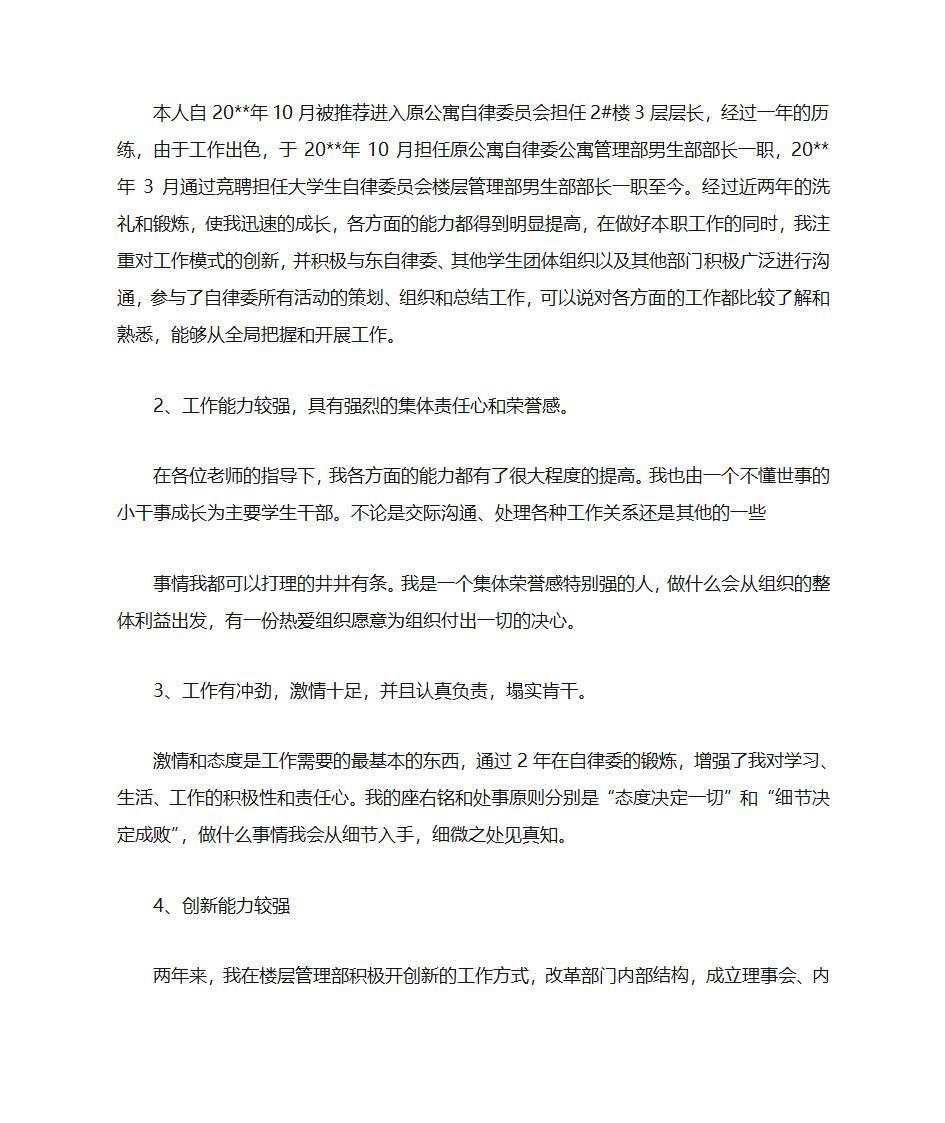 本人自 20**年 10 月被推荐进入原公寓自律委员会担任 2#楼 3 层层长，经过一年的历练，由于工作出色，于 20**年 10 月担任原公寓自律委公寓管理部男生部部长一职，20**年 3 月通过竞聘担任大学生自律委员会楼层管理部男生部部长一职至今。经过近两年的洗礼和锻炼，使我迅速的成长，各方面的能力都得到明显提高，在做好本职工作的同时，我注重对工作模式的创新，并积极与东自律委、其他学生团体组织以及其他部门积极广泛进行沟通，参与了自律委所有活动的策划、组织和总结工作，可以说对各方面的工作都比较了解和熟悉，能够从全局把握和开展工作。

2、工作能力较强，具有强烈的集体责任心和荣誉感。

在各位老师的指导下，我各方面的能力都有了很大程度的提高。我也由一个不懂世事的小干事成长为主要学生干部。不论是交际沟通、处理各种工作关系还是其他的一些

事情我都可以打理的井井有条。我是一个集体荣誉感特别强的人，做什么会从组织的整体利益出发，有一份热爱组织愿意为组织付出一切的决心。

3、工作有冲劲，激情十足，并且认真负责，塌实肯干。

激情和态度是工作需要的最基本的东西，通过 2 年在自律委的锻炼，增强了我对学习、生活、工作的积极性和责任心。我的座右铭和处事原则分别是“态度决定一切”和“细节决定成败”，做什么事情我会从细节入手，细微之处见真知。

4、创新能力较强

两年来，我在楼层管理部积极开创新的工作方式，改革部门内部结构，成立理事会、内